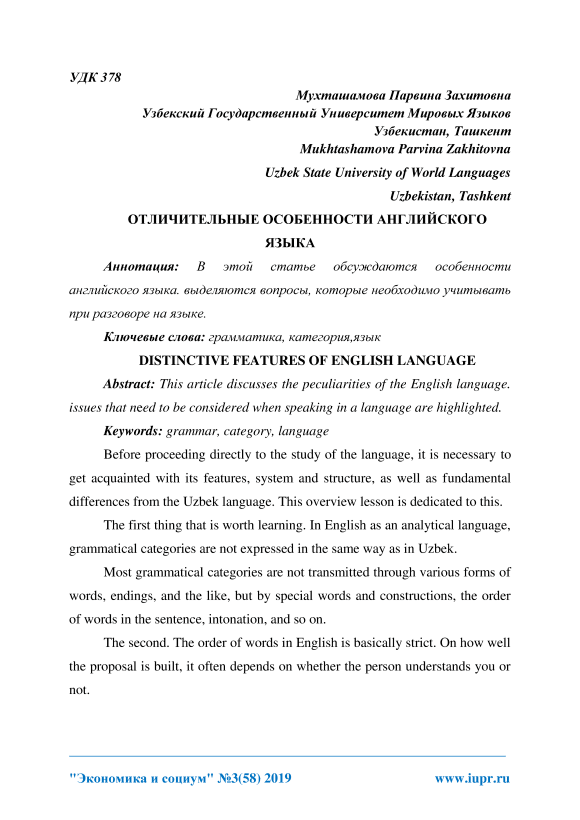 УДК 378

Мухташамова Парвина Захитовна
Узбекский Государственный Университет Мировых Языков
Узбекистан, Ташкент
Mukhtashamova Parvina Zakhitovna
Uzbek State University of World Languages
Uzbekistan, Tashkent

ОТЛИЧИТЕЛЬНЫЕ ОСОБЕННОСТИ АНГЛИЙСКОГО ЯЗЫКА

Аннотация: В этой статье обсуждаются особенности английского языка. выделяются вопросы, которые необходимо учитывать при разговоре на языке.

Ключевые слова: грамматика, категория,язык

DISTINCTIVE FEATURES OF ENGLISH LANGUAGE

Abstract: This article discusses the peculiarities of the English language. issues that need to be considered when speaking in a language are highlighted.

Keywords: grammar, category, language

Before proceeding directly to the study of the language, it is necessary to get acquainted with its features, system and structure, as well as fundamental differences from the Uzbek language. This overview lesson is dedicated to this.

The first thing that is worth learning. In English as an analytical language, grammatical categories are not expressed in the same way as in Uzbek.

Most grammatical categories are not transmitted through various forms of words, endings, and the like, but by special words and constructions, the order of words in the sentence, intonation, and so on.

The second. The order of words in English is basically strict. On how well the proposal is built, it often depends on whether the person understands you or not.

"Экономика и социум" №3(58) 2019 www.iupr.ru